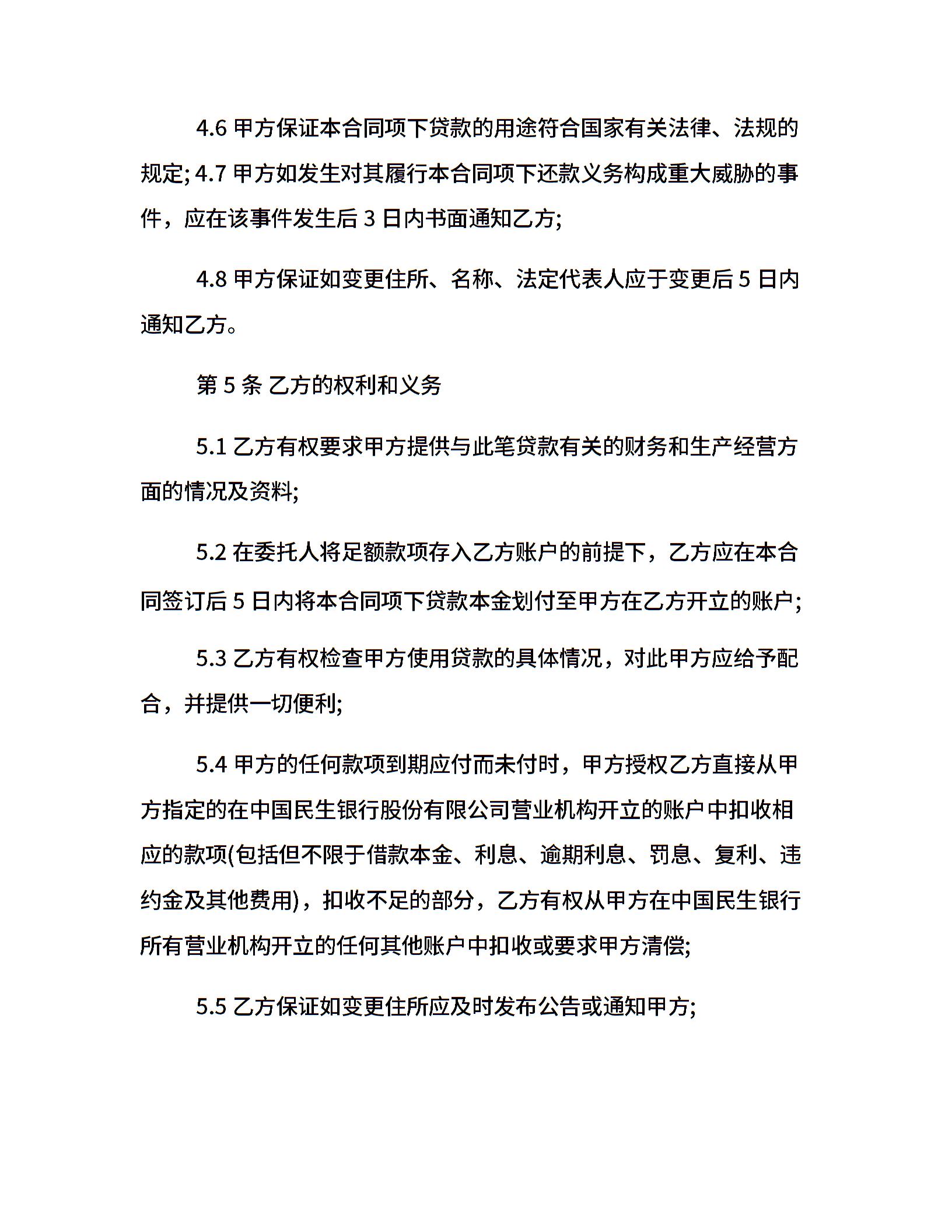 4.6 甲方保证本合同项下贷款的用途符合国家有关法律、法规的规定; 4.7 甲方如发生对其履行本合同项下还款义务构成重大威胁的事件，应在该事件发生后 3 日内书面通知乙方;

4.8 甲方保证如变更住所、名称、法定代表人应于变更后 5 日内通知乙方。

第 5 条 乙方的权利和义务

5.1 乙方有权要求甲方提供与此笔贷款有关的财务和生产经营方面的情况及资料;

5.2 在委托人将足额款项存入乙方账户的前提下，乙方应在本合同签订后 5 日内将本合同项下贷款本金划付至甲方在乙方开立的账户;

5.3 乙方有权检查甲方使用贷款的具体情况，对此甲方应给予配合，并提供一切便利;

5.4 甲方的任何款项到期应付而未付时，甲方授权乙方直接从甲方指定的在中国民生银行股份有限公司营业机构开立的账户中扣收相应的款项(包括但不限于借款本金、利息、逾期利息、罚息、复利、违约金及其他费用)，扣收不足的部分，乙方有权从甲方在中国民生银行所有营业机构开立的任何其他账户中扣收或要求甲方清偿;

5.5 乙方保证如变更住所应及时发布公告或通知甲方;